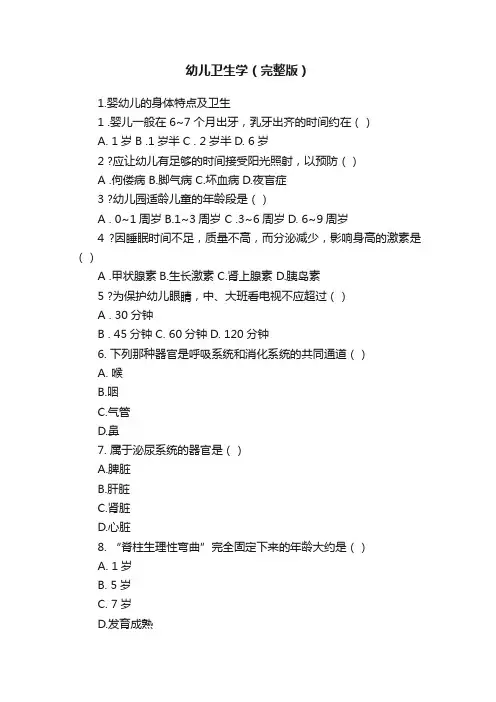 幼儿卫生学（完整版）

1.婴幼儿的身体特点及卫生

1 .婴儿一般在 6~7 个月出牙，乳牙出齐的时间约在（ ）

A. 1 岁 B .1 岁半 C . 2 岁半 D. 6 岁

2 ?应让幼儿有足够的时间接受阳光照射，以预防（ ）

A .佝偻病 B.脚气病 C.坏血病 D.夜盲症

3 ?幼儿园适龄儿童的年龄段是（ ）

A . 0~1 周岁 B.1~3 周岁 C .3~6 周岁 D. 6~9 周岁

4 ?因睡眠时间不足，质量不高，而分泌减少，影响身高的激素是（ ）

A .甲状腺素 B.生长激素 C.肾上腺素 D.胰岛素

5 ?为保护幼儿眼睛，中、大班看电视不应超过（ ）

A . 30 分钟

B . 45 分钟 C. 60 分钟 D. 120 分钟

6. 下列那种器官是呼吸系统和消化系统的共同通道（ ）

A. 喉

B.咽

C.气管

D.鼻

7. 属于泌尿系统的器官是（ ）

A.脾脏

B.肝脏

C.肾脏

D.心脏

8. “脊柱生理性弯曲”完全固定下来的年龄大约是（ ）

A. 1 岁

B. 5 岁

C. 7 岁

D.发育成熟